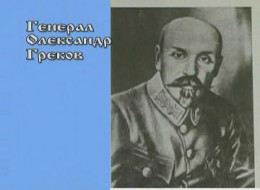 Генерал Олександр Греков